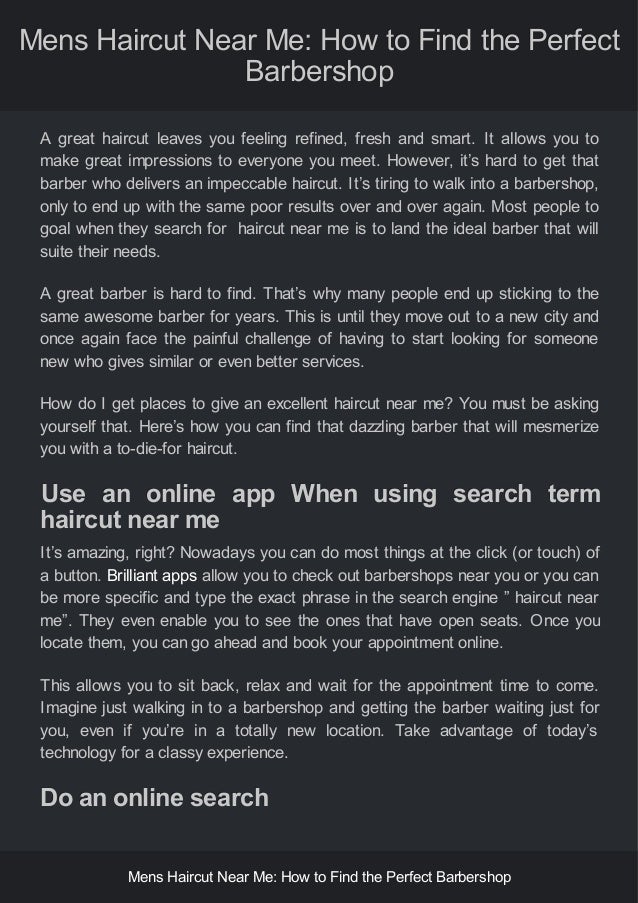 Mens Haircut Near Me: How to Find the Perfect Barbershop

A great haircut leaves you feeling refined, fresh and smart. It allows you to make great impressions to everyone you meet. However, it's hard to get that barber who delivers an impeccable haircut. It's tiring to walk into a barbershop, only to end up with the same poor results over and over again. Most people to goal when they search for haircut near me is to land the ideal barber that will suite their needs.

A great barber is hard to find. That's why many people end up sticking to the same awesome barber for years. This is until they move out to a new city and once again face the painful challenge of having to start looking for someone new who gives similar or even better services.

How do I get places to give an excellent haircut near me? You must be asking yourself that. Here's how you can find that dazzling barber that will mesmerize you with a to-die-for haircut.

Use an online app When using search term haircut near me

It's amazing, right? Nowadays you can do most things at the click (or touch) of a button. Brilliant apps allow you to check out barbershops near you or you can be more specific and type the exact phrase in the search engine " haircut near me". They even enable you to see the ones that have open seats. Once you locate them, you can go ahead and book your appointment online.

This allows you to sit back, relax and wait for the appointment time to come. Imagine just walking in to a barbershop and getting the barber waiting just for you, even if you're in a totally new location. Take advantage of today's technology for a classy experience.

Do an online search

Mens Haircut Near Me: How to Find the Perfect Barbershop